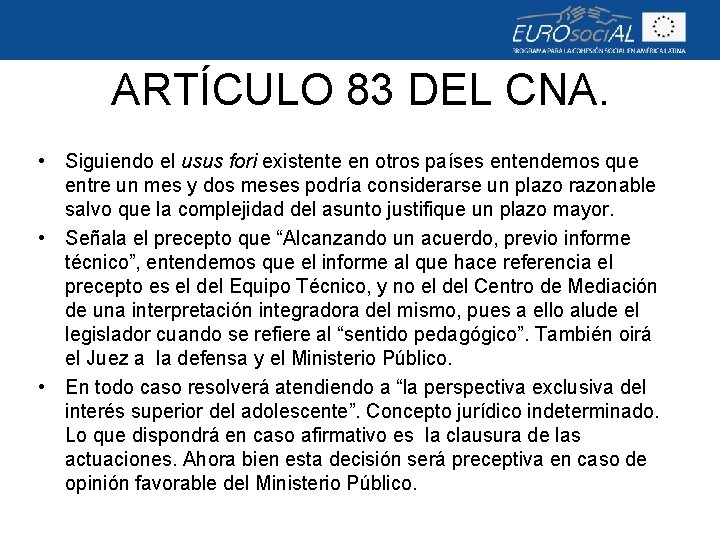 EUROsociAL
PROGRAMA PARA LA COHESIÓN SOCIAL EN AMÉRICA LATINA

ARTÍCULO 83 DEL CNA.

• Siguiendo el usus fori existente en otros países entendemos que entre un mes y dos meses podría considerarse un plazo razonable salvo que la complejidad del asunto justifique un plazo mayor.

• Señala el precepto que “Alcanzando un acuerdo, previo informe técnico”, entendemos que el informe al que hace referencia el precepto es el del Equipo Técnico, y no el del Centro de Mediación de una interpretación integradora del mismo, pues a ello alude el legislador cuando se refiere al “sentido pedagógico”. También oirá el Juez a la defensa y el Ministerio Público.

• En todo caso resolverá atendiendo a “la perspectiva exclusiva del interés superior del adolescente”. Concepto jurídico indeterminado. Lo que dispondrá en caso afirmativo es la clausura de las actuaciones. Ahora bien esta decisión será preceptiva en caso de opinión favorable del Ministerio Público.